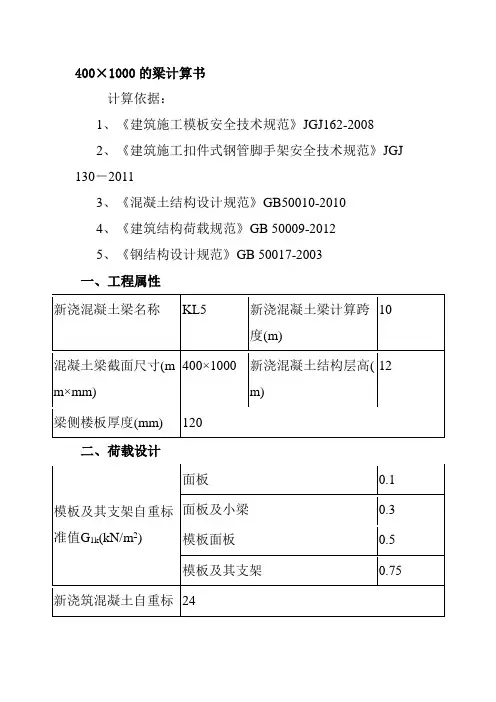 400×1000 的梁计算书

计算依据：

1、《建筑施工模板安全技术规范》JGJ162-2008

2、《建筑施工扣件式钢管脚手架安全技术规范》JGJ 130－2011

3、《混凝土结构设计规范》GB50010-2010

4、《建筑结构荷载规范》GB 50009-2012

5、《钢结构设计规范》GB 50017-2003

一、工程属性

| 新浇混凝土梁名称 | KL5 | 新浇混凝土梁计算跨度(m) | 10 |
|---|---|---|---|
| 混凝土梁截面尺寸(mm×mm) | 400×1000 | 新浇混凝土结构层高(m) | 12 |
| 梁侧楼板厚度(mm) | 120 | | |

二、荷载设计

| 模板及其支架自重标准值$G_{1k}$(kN/m$^2$) | 面板 | 0.1 |
|---|---|---|
| | 面板及小梁 | 0.3 |
| | 模板面板 | 0.5 |
| | 模板及其支架 | 0.75 |
| 新浇筑混凝土自重标 | 24 | |